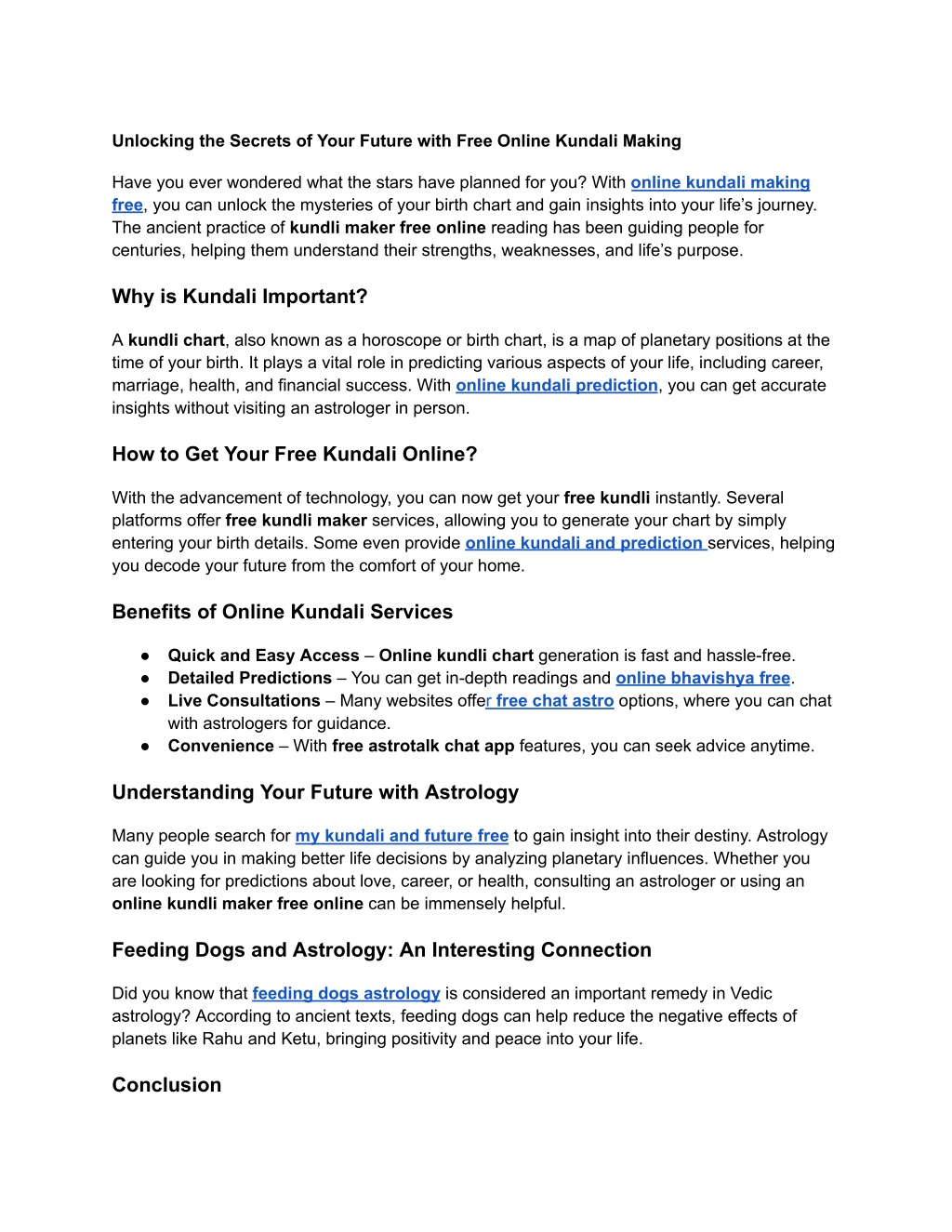 Unlocking the Secrets of Your Future with Free Online Kundali Making

Have you ever wondered what the stars have planned for you? With online kundali making free, you can unlock the mysteries of your birth chart and gain insights into your life's journey. The ancient practice of kundli maker free online reading has been guiding people for centuries, helping them understand their strengths, weaknesses, and life's purpose.

Why is Kundali Important?

A kundli chart, also known as a horoscope or birth chart, is a map of planetary positions at the time of your birth. It plays a vital role in predicting various aspects of your life, including career, marriage, health, and financial success. With online kundali prediction, you can get accurate insights without visiting an astrologer in person.

How to Get Your Free Kundali Online?

With the advancement of technology, you can now get your free kundli instantly. Several platforms offer free kundli maker services, allowing you to generate your chart by simply entering your birth details. Some even provide online kundali and prediction services, helping you decode your future from the comfort of your home.

Benefits of Online Kundali Services

● Quick and Easy Access – Online kundli chart generation is fast and hassle-free.
● Detailed Predictions – You can get in-depth readings and online bhavishya free.
● Live Consultations – Many websites offer free chat astro options, where you can chat with astrologers for guidance.
● Convenience – With free astrotalk chat app features, you can seek advice anytime.

Understanding Your Future with Astrology

Many people search for my kundali and future free to gain insight into their destiny. Astrology can guide you in making better life decisions by analyzing planetary influences. Whether you are looking for predictions about love, career, or health, consulting an astrologer or using an online kundli maker free online can be immensely helpful.

Feeding Dogs and Astrology: An Interesting Connection

Did you know that feeding dogs astrology is considered an important remedy in Vedic astrology? According to ancient texts, feeding dogs can help reduce the negative effects of planets like Rahu and Ketu, bringing positivity and peace into your life.

Conclusion